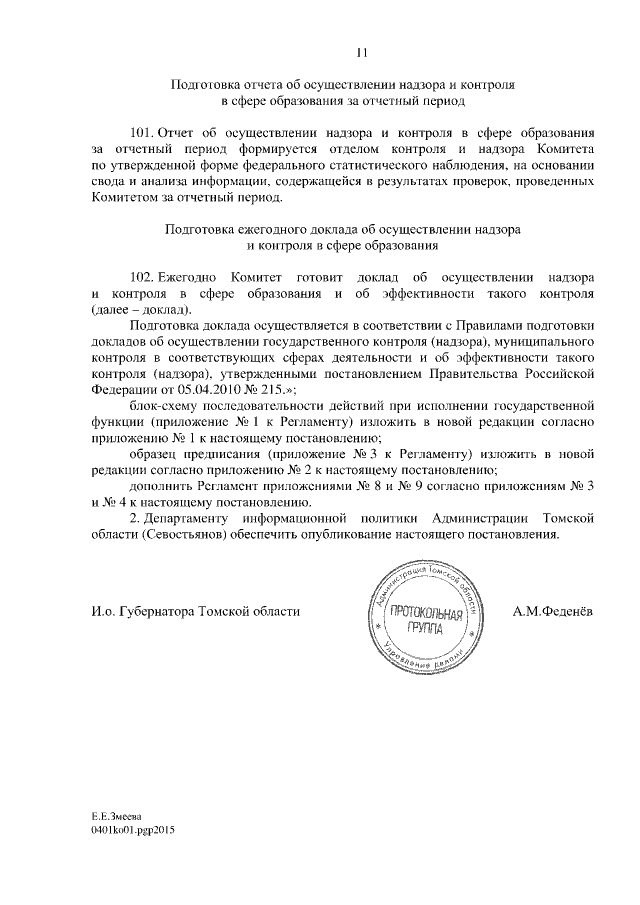 11

Подготовка отчета об осуществлении надзора и контроля в сфере образования за отчетный период

101. Отчет об осуществлении надзора и контроля в сфере образования за отчетный период формируется отделом контроля и надзора Комитета по утвержденной форме федерального статистического наблюдения, на основании свода и анализа информации, содержащейся в результатах проверок, проведенных Комитетом за отчетный период.

Подготовка ежегодного доклада об осуществлении надзора и контроля в сфере образования

102. Ежегодно Комитет готовит доклад об осуществлении надзора и контроля в сфере образования и об эффективности такого контроля (далее – доклад).

Подготовка доклада осуществляется в соответствии с Правилами подготовки докладов об осуществлении государственного контроля (надзора), муниципального контроля в соответствующих сферах деятельности и об эффективности такого контроля (надзора), утвержденными постановлением Правительства Российской Федерации от 05.04.2010 № 215.»;

блок-схему последовательности действий при исполнении государственной функции (приложение № 1 к Регламенту) изложить в новой редакции согласно приложению № 1 к настоящему постановлению;

образец предписания (приложение № 3 к Регламенту) изложить в новой редакции согласно приложению № 2 к настоящему постановлению;

дополнить Регламент приложениями № 8 и № 9 согласно приложениям № 3 и № 4 к настоящему постановлению.

2. Департаменту информационной политики Администрации Томской области (Севостьянов) обеспечить опубликование настоящего постановления.

И.о. Губернатора Томской области

Администрация Томской области
ПРОТОКОЛЬНАЯ ГРУППА
Управление делами

А.М.Феденёв

Е.Е.Змеева
0401ko01.pgp2015